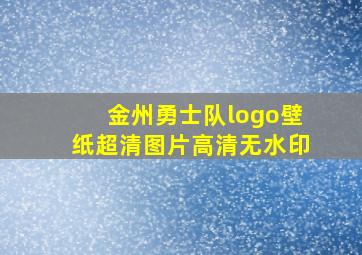 金州勇士队logo壁纸超清图片高清无水印